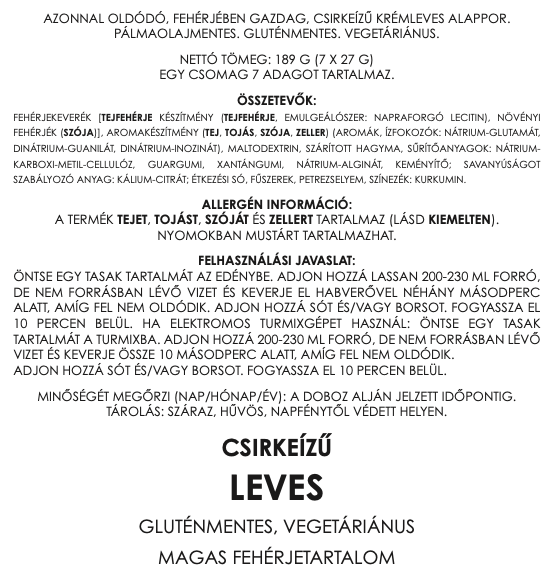 AZONNAL OLDÓDÓ, FEHÉRJÉBEN GAZDAG, CSIRKEÍZŰ KRÉMLEVES ALAPPOR. PÁLMAOLAJMENTES. GLUTÉNMENTES. VEGETÁRIÁNUS.

NETTÓ TÖMEG: 189 G (7 X 27 G)
EGY CSOMAG 7 ADAGOT TARTALMAZ.

ÖSSZETEVŐK:
FEHÉRJEKEVERÉK [TEJFEHÉRJE KÉSZÍTMÉNY (TEJFEHÉRJE, EMULGEÁLÓSZER: NAPRAFORGÓ LECITIN), NÖVÉNYI FEHÉRJÉK (SZÓJA)], AROMAKÉSZÍTMÉNY (TEJ, TOJÁS, SZÓJA, ZELLER) (AROMÁK, ÍZFOKOZÓK: NÁTRIUM-GLUTAMÁT, DINÁTRIUM-GUANILÁT, DINÁTRIUM-INOZINÁT), MALTODEXTRIN, SZÁRÍTOTT HAGYMA, SŰRÍTŐANYAGOK: NÁTRIUM-KARBOXI-METIL-CELLULÓZ, GUARGUMI, XANTÁNGUMI, NÁTRIUM-ALGINÁT, KEMÉNYÍTŐ; SAVANYÚSÁGOT SZABÁLYOZÓ ANYAG: KÁLIUM-CITRÁT; ÉTKEZÉSI SÓ, FŰSZEREK, PETREZSELYEM, SZÍNEZÉK: KURKUMIN.

ALLERGÉN INFORMÁCIÓ:
A TERMÉK TEJET, TOJÁST, SZÓJÁT ÉS ZELLERT TARTALMAZ (LÁSD KIEMELTEN).
NYOMOKBAN MUSTÁRT TARTALMAZHAT.

FELHASZNÁLÁSI JAVASLAT:
ÖNTSE EGY TASAK TARTALMÁT AZ EDÉNYBE. ADJON HOZZÁ LASSAN 200-230 ML FORRÓ, DE NEM FORRÁSBAN LÉVŐ VIZET ÉS KEVERJE EL HABVERŐVEL NÉHÁNY MÁSODPERC ALATT, AMÍG FEL NEM OLDÓDIK. ADJON HOZZÁ SÓT ÉS/VAGY BORSOT. FOGYASSZA EL 10 PERCEN BELÜL. HA ELEKTROMOS TURMIXGÉPET HASZNÁL: ÖNTSE EGY TASAK TARTALMÁT A TURMIXBA. ADJON HOZZÁ 200-230 ML FORRÓ, DE NEM FORRÁSBAN LÉVŐ VIZET ÉS KEVERJE ÖSSZE 10 MÁSODPERC ALATT, AMÍG FEL NEM OLDÓDIK.
ADJON HOZZÁ SÓT ÉS/VAGY BORSOT. FOGYASSZA EL 10 PERCEN BELÜL.

MINŐSÉGÉT MEGŐRZI (NAP/HÓNAP/ÉV): A DOBOZ ALJÁN JELZETT IDŐPONTIG.
TÁROLÁS: SZÁRAZ, HŰVÖS, NAPFÉNYTŐL VÉDETT HELYEN.

CSIRKEÍZŰ

LEVES

GLUTÉNMENTES, VEGETÁRIÁNUS

MAGAS FEHÉRJETARTALOM